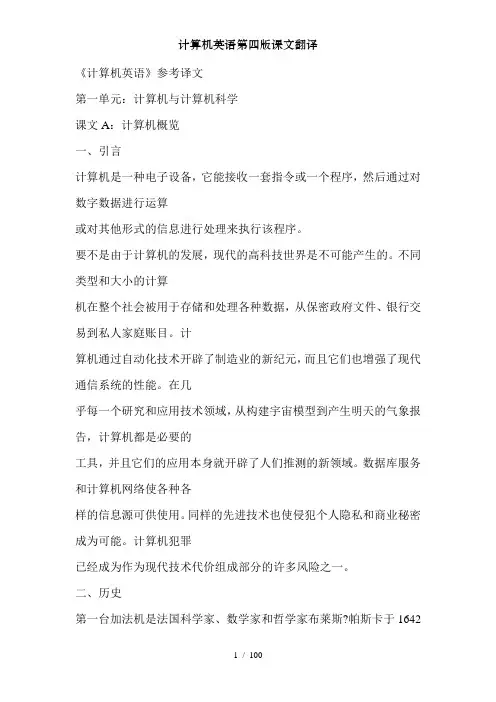 计算机英语第四版课文翻译

《计算机英语》参考译文

第一单元：计算机与计算机科学

课文 A：计算机概览

一、引言

计算机是一种电子设备，它能接收一套指令或一个程序，然后通过对数字数据进行运算

或对其他形式的信息进行处理来执行该程序。

要不是由于计算机的发展，现代的高科技世界是不可能产生的。不同类型和大小的计算

机在整个社会被用于存储和处理各种数据，从保密政府文件、银行交易到私人家庭账目。计

算机通过自动化技术开辟了制造业的新纪元，而且它们也增强了现代通信系统的性能。在几

乎每一个研究和应用技术领域，从构建宇宙模型到产生明天的气象报告，计算机都是必要的

工具，并且它们的应用本身就开辟了人们推测的新领域。数据库服务和计算机网络使各种各

样的信息源可供使用。同样的先进技术也使侵犯个人隐私和商业秘密成为可能。计算机犯罪

已经成为作为现代技术代价组成部分的许多风险之一。

二、历史

第一台加法机是法国科学家、数学家和哲学家布莱斯?帕斯卡于 1642

1 / 100